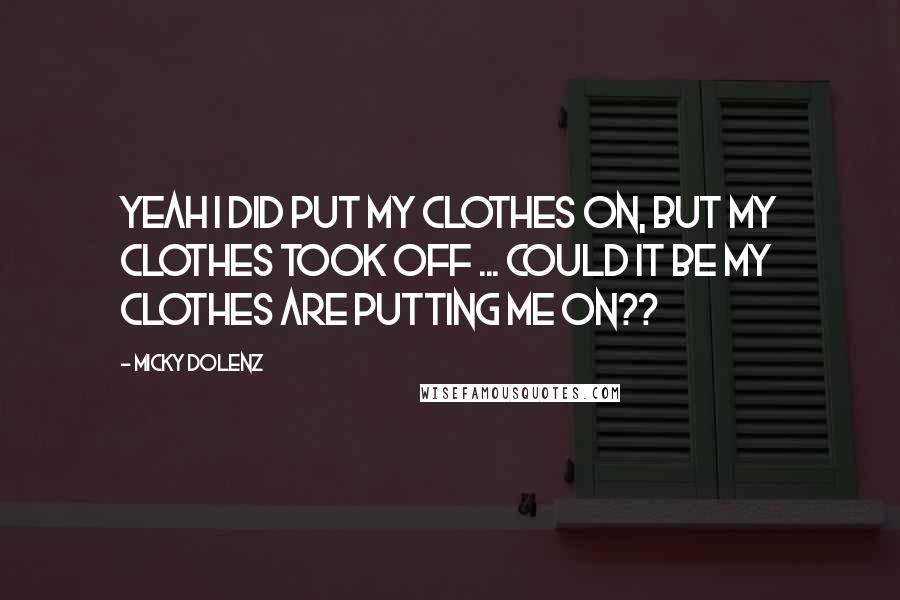 YEAH I DID PUT MY CLOTHES ON, BUT MY CLOTHES TOOK OFF ... COULD IT BE MY CLOTHES ARE PUTTING ME ON??

- MICKY DOLENZ

WISEFAMOUSQUOTES.COM